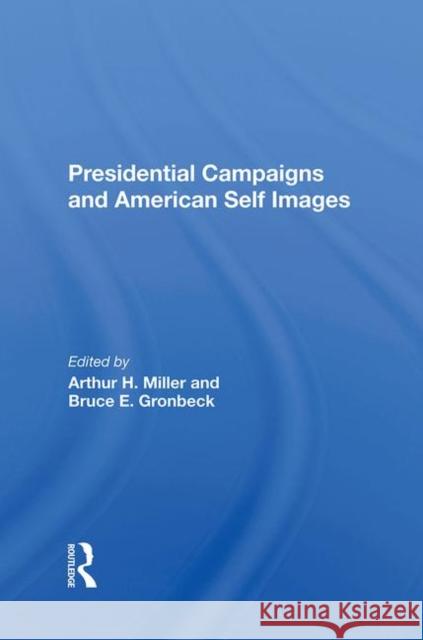 Presidential Campaigns and American Self Images

Edited by
Arthur H. Miller and
Bruce E. Gronbeck

ROUTLEDGE

Kraina Książek